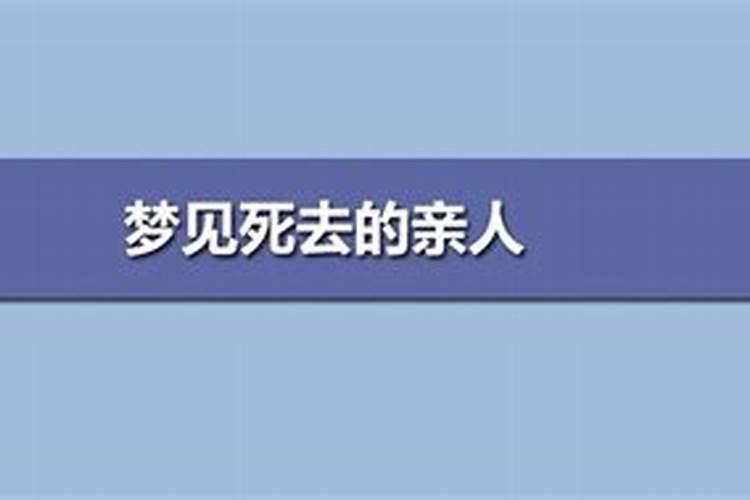 梦见死去的亲人